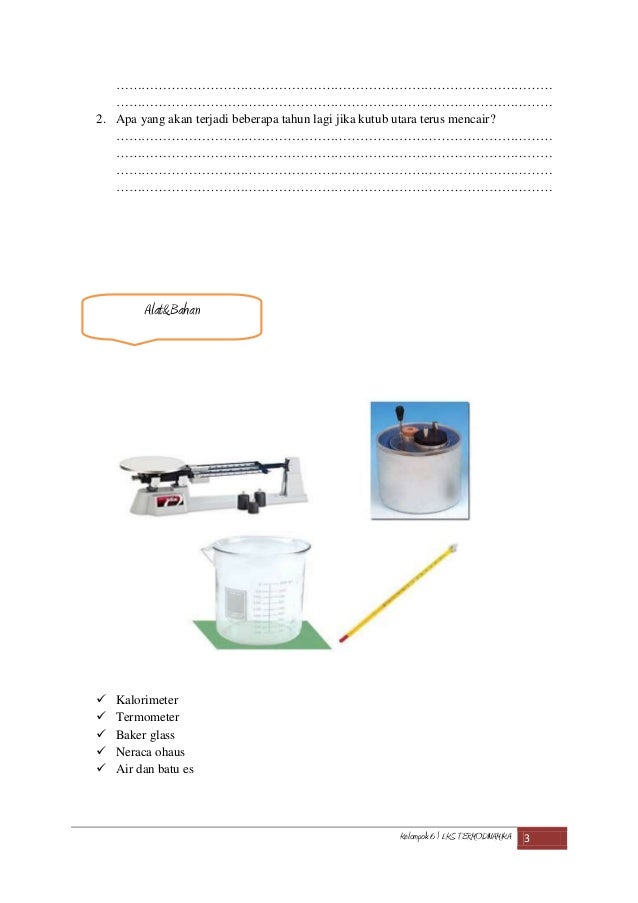 ……………………………………………………………………………………………
……………………………………………………………………………………………
2. Apa yang akan terjadi beberapa tahun lagi jika kutub utara terus mencair?
……………………………………………………………………………………………
……………………………………………………………………………………………
……………………………………………………………………………………………
……………………………………………………………………………………………

Alat&Bahan

✓ Kalorimeter
✓ Termometer
✓ Baker glass
✓ Neraca ohaus
✓ Air dan batu es

Kelompok 6 | LKS TERMODINAMIKA 3